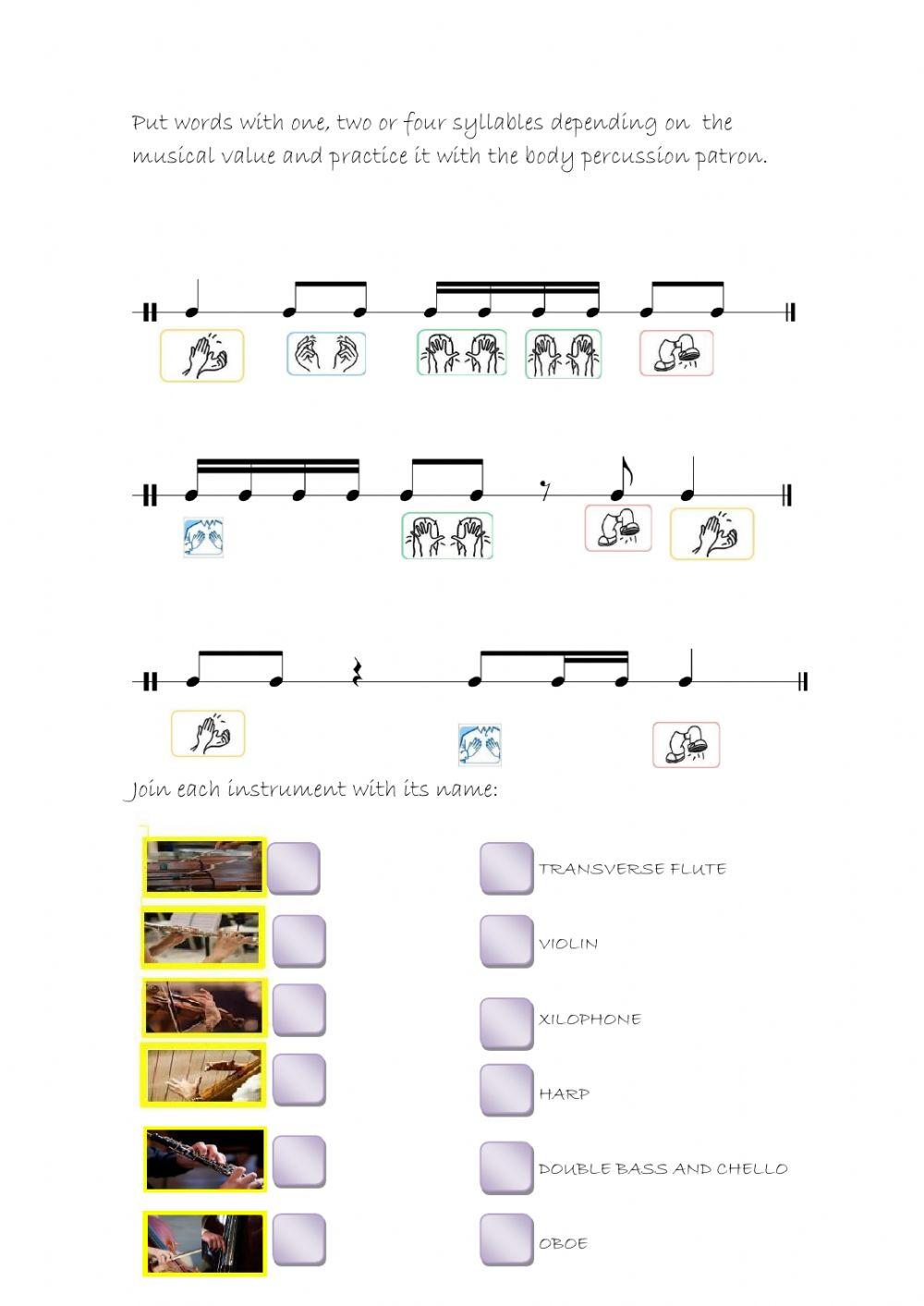 Put words with one, two or four syllables depending on the musical value and practice it with the body percussion patron.

Join each instrument with its name:

TRANSVERSE FLUTE

VIOLIN

XILOPHONE

HARP

DOUBLE BASS AND CHELLO

OBOE